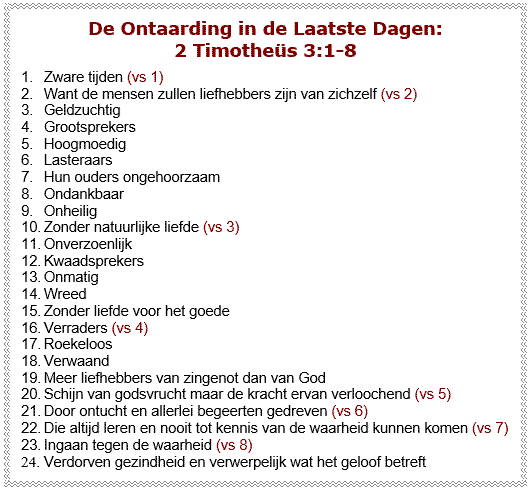 De Ontaarding in de Laatste Dagen:
2 Timotheüs 3:1-8

1. Zware tijden (vs 1)
2. Want de mensen zullen liefhebbers zijn van zichzelf (vs 2)
3. Geldzuchtig
4. Grootsprekers
5. Hoogmoedig
6. Lasteraars
7. Hun ouders ongehoorzaam
8. Ondankbaar
9. Onheilig
10. Zonder natuurlijke liefde (vs 3)
11. Onverzoenlijk
12. Kwaadsprekers
13. Onmatig
14. Wreed
15. Zonder liefde voor het goede
16. Verraders (vs 4)
17. Roekeloos
18. Verwaand
19. Meer liefhebbers van zingenot dan van God
20. Schijn van godsvrucht maar de kracht ervan verloochend (vs 5)
21. Door ontucht en allerlei begeerten gedreven (vs 6)
22. Die altijd leren en nooit tot kennis van de waarheid kunnen komen (vs 7)
23. Ingaan tegen de waarheid (vs 8)
24. Verdorven gezindheid en verwerpelijk wat het geloof betreft